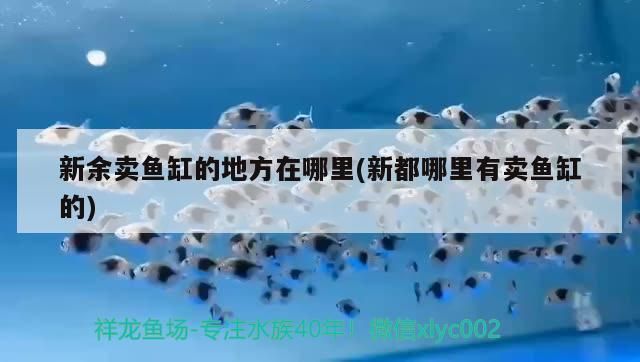 新余卖鱼缸的地方在哪里(新都哪里有卖鱼缸的)

祥龙鱼场-专注水族40年！微信xlyc002